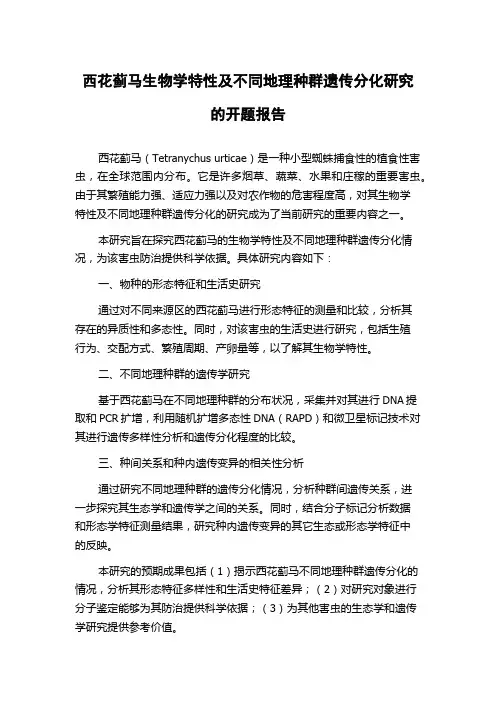 西花蓟马生物学特性及不同地理种群遗传分化研究的开题报告

西花蓟马（Tetranychus urticae）是一种小型蜘蛛捕食性的植食性害虫，在全球范围内分布。它是许多烟草、蔬菜、水果和庄稼的重要害虫。由于其繁殖能力强、适应力强以及对农作物的危害程度高，对其生物学特性及不同地理种群遗传分化的研究成为了当前研究的重要内容之一。

本研究旨在探究西花蓟马的生物学特性及不同地理种群遗传分化情况，为该害虫防治提供科学依据。具体研究内容如下：

一、物种的形态特征和生活史研究

通过对不同来源区的西花蓟马进行形态特征的测量和比较，分析其存在的异质性和多态性。同时，对该害虫的生活史进行研究，包括生殖行为、交配方式、繁殖周期、产卵量等，以了解其生物学特性。

二、不同地理种群的遗传学研究

基于西花蓟马在不同地理种群的分布状况，采集并对其进行 DNA 提取和 PCR 扩增，利用随机扩增多态性 DNA（RAPD）和微卫星标记技术对其进行遗传多样性分析和遗传分化程度的比较。

三、种间关系和种内遗传变异的相关性分析

通过研究不同地理种群的遗传分化情况，分析种群间遗传关系，进一步探究其生态学和遗传学之间的关系。同时，结合分子标记分析数据和形态学特征测量结果，研究种内遗传变异的其它生态或形态学特征中的反映。

本研究的预期成果包括（1）揭示西花蓟马不同地理种群遗传分化的情况，分析其形态特征多样性和生活史特征差异；（2）对研究对象进行分子鉴定能够为其防治提供科学依据；（3）为其他害虫的生态学和遗传学研究提供参考价值。